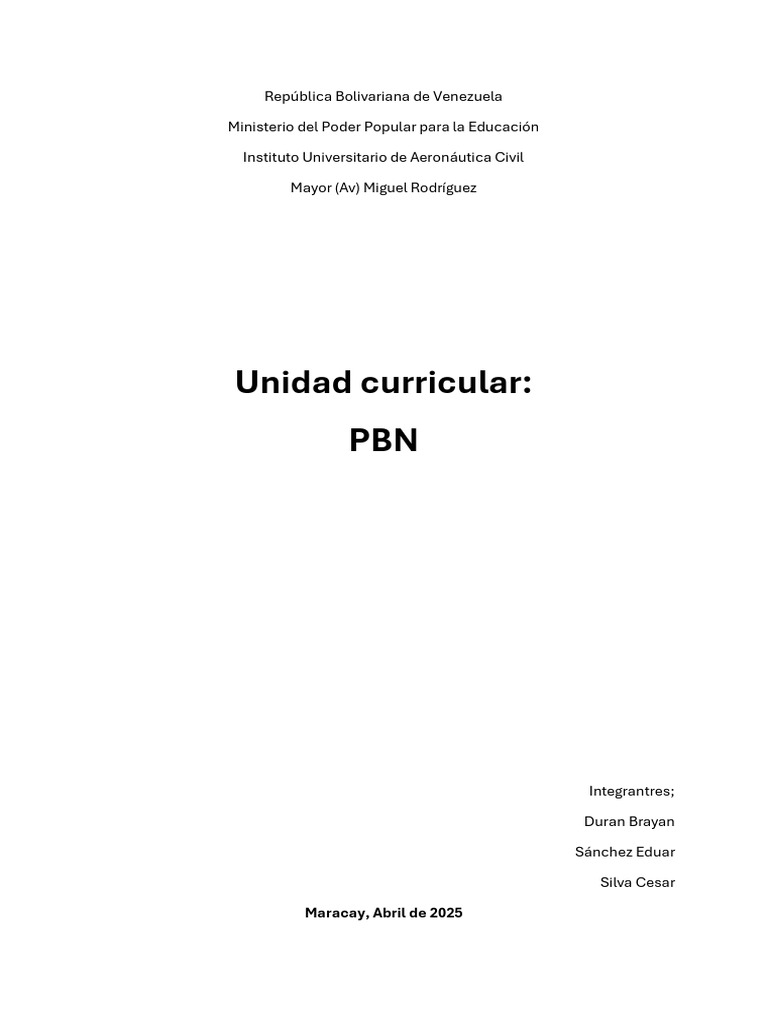 República Bolivariana de Venezuela
Ministerio del Poder Popular para la Educación
Instituto Universitario de Aeronáutica Civil
Mayor (Av) Miguel Rodríguez

Unidad curricular:
PBN

Integrantres;
Duran Brayan
Sánchez Eduar
Silva Cesar

Maracay, Abril de 2025